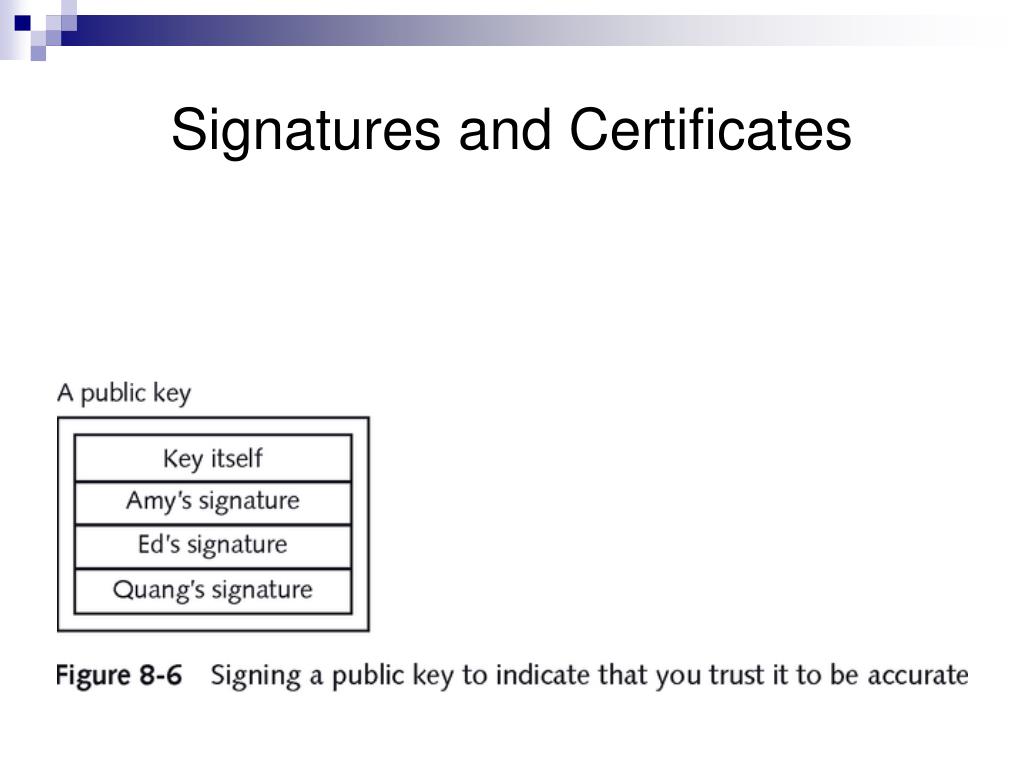 Signatures and Certificates

A public key

Key itself

Amy's signature

Ed's signature

Quang's signature

Figure 8-6 Signing a public key to indicate that you trust it to be accurate